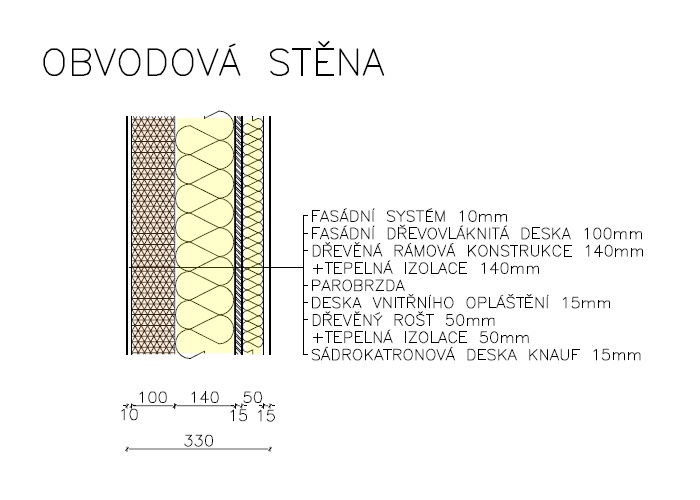 OBVODOVÁ STĚNA

FASÁDNÍ SYSTÉM 10mm
FASÁDNÍ DŘEVOVLÁKNITÁ DESKA 100mm
DŘEVĚNÁ RÁMOVÁ KONSTRUKCE 140mm
+TEPELNÁ IZOLACE 140mm
PAROBRZDA
DESKA VNITŘNÍHO OPLÁŠTĚNÍ 15mm
DŘEVĚNÝ ROŠT 50mm
+TEPELNÁ IZOLACE 50mm
SÁDROKATRONOVÁ DESKA KNAUF 15mm

100 140 50
10 15 15

330